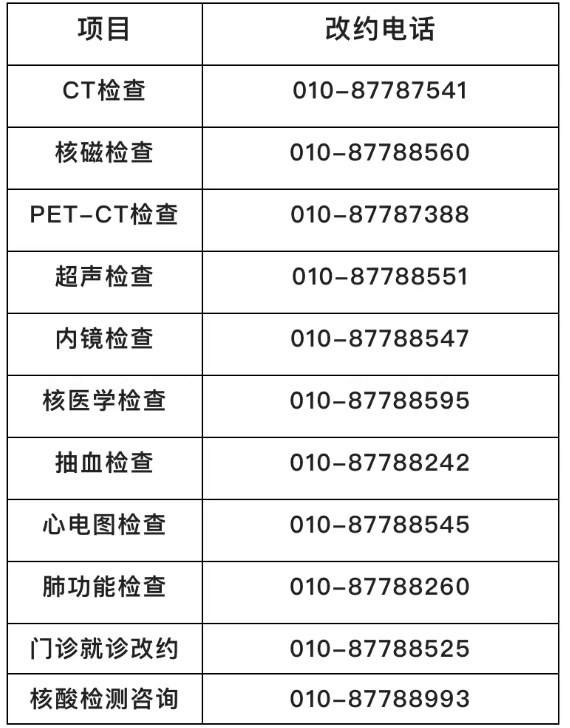 | 项目 | 改约电话 |
|---|---|
| CT检查 | 010-87787541 |
| 核磁检查 | 010-87788560 |
| PET-CT检查 | 010-87787388 |
| 超声检查 | 010-87788551 |
| 内镜检查 | 010-87788547 |
| 核医学检查 | 010-87788595 |
| 抽血检查 | 010-87788242 |
| 心电图检查 | 010-87788545 |
| 肺功能检查 | 010-87788260 |
| 门诊就诊改约 | 010-87788525 |
| 核酸检测咨询 | 010-87788993 |